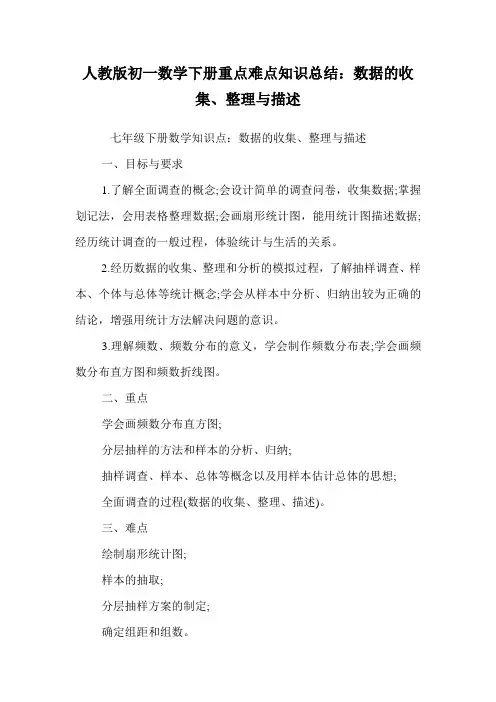 人教版初一数学下册重点难点知识总结：数据的收集、整理与描述

七年级下册数学知识点：数据的收集、整理与描述

一、目标与要求

1.了解全面调查的概念;会设计简单的调查问卷，收集数据;掌握划记法，会用表格整理数据;会画扇形统计图，能用统计图描述数据;经历统计调查的一般过程，体验统计与生活的关系。

2.经历数据的收集、整理和分析的模拟过程，了解抽样调查、样本、个体与总体等统计概念;学会从样本中分析、归纳出较为正确的结论，增强用统计方法解决问题的意识。

3.理解频数、频数分布的意义，学会制作频数分布表;学会画频数分布直方图和频数折线图。

二、重点

学会画频数分布直方图;

分层抽样的方法和样本的分析、归纳;

抽样调查、样本、总体等概念以及用样本估计总体的思想;

全面调查的过程(数据的收集、整理、描述)。

三、难点

绘制扇形统计图;

样本的抽取;

分层抽样方案的制定;

确定组距和组数。